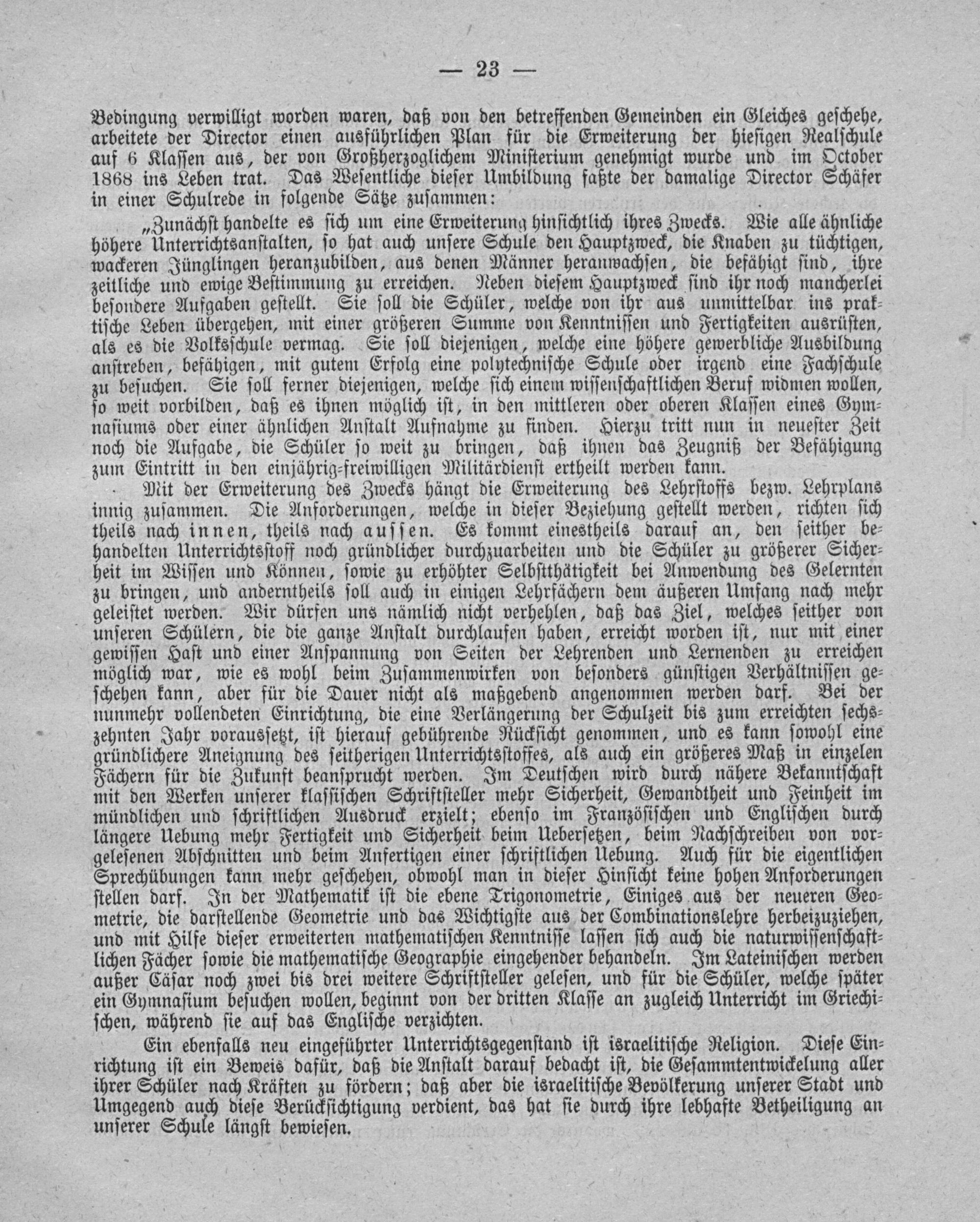 — 23 —

Bedingung verwilligt worden waren, daß von den betreffenden Gemeinden ein Gleiches geschehe, arbeitete der Director einen ausführlichen Plan für die Erweiterung der hiesigen Realschule auf 6 Klassen aus, der von Großherzoglichem Ministerium genehmigt wurde und im October 1868 ins Leben trat. Das Wesentliche dieser Umbildung faßte der damalige Director Schäfer in einer Schulrede in folgende Sätze zusammen:

„Zunächst handelte es sich um eine Erweiterung hinsichtlich ihres Zwecks. Wie alle ähnliche höhere Unterrichtsanstalten, so hat auch unsere Schule den Hauptzweck, die Knaben zu tüchtigen, wackeren Jünglingen heranzubilden, aus denen Männer heranwachsen, die befähigt sind, ihre zeitliche und ewige Bestimmung zu erreichen. Neben diesem Hauptzweck sind ihr noch mancherlei besondere Aufgaben gestellt. Sie soll die Schüler, welche von ihr aus unmittelbar ins praktische Leben übergehen, mit einer größeren Summe von Kenntnissen und Fertigkeiten ausrüsten, als es die Volksschule vermag. Sie soll diejenigen, welche eine höhere gewerbliche Ausbildung anstreben, befähigen, mit gutem Erfolg eine polytechnische Schule oder irgend eine Fachschule zu besuchen. Sie soll ferner diejenigen, welche sich einem wissenschaftlichen Beruf widmen wollen, so weit vorbilden, daß es ihnen möglich ist, in den mittleren oder oberen Klassen eines Gymnasiums oder einer ähnlichen Anstalt Aufnahme zu finden. Hierzu tritt nun in neuester Zeit noch die Aufgabe, die Schüler so weit zu bringen, daß ihnen das Zeugniß der Befähigung zum Eintritt in den einjährig-freiwilligen Militärdienst ertheilt werden kann.

Mit der Erweiterung des Zwecks hängt die Erweiterung des Lehrstoffs bezw. Lehrplans innig zusammen. Die Anforderungen, welche in dieser Beziehung gestellt werden, richten sich theils nach innen, theils nach aussen. Es kommt einestheils darauf an, den seither behandelten Unterrichtsstoff noch gründlicher durchzuarbeiten und die Schüler zu größerer Sicherheit im Wissen und Können, sowie zu erhöhter Selbstthätigkeit bei Anwendung des Gelernten zu bringen, und anderntheils soll auch in einigen Lehrfächern dem äußeren Umfang nach mehr geleistet werden. Wir dürfen uns nämlich nicht verhehlen, daß das Ziel, welches seither von unseren Schülern, die die ganze Anstalt durchlaufen haben, erreicht worden ist, nur mit einer gewissen Hast und einer Anspannung von Seiten der Lehrenden und Lernenden zu erreichen möglich war, wie es wohl beim Zusammenwirken von besonders günstigen Verhältnissen geschehen kann, aber für die Dauer nicht als maßgebend angenommen werden darf. Bei der nunmehr vollendeten Einrichtung, die eine Verlängerung der Schulzeit bis zum erreichten sechszehnten Jahr voraussetzt, ist hierauf gebührende Rücksicht genommen, und es kann sowohl eine gründlichere Aneignung des seitherigen Unterrichtsstoffes, als auch ein größeres Maß in einzelen Fächern für die Zukunft beansprucht werden. Im Deutschen wird durch nähere Bekanntschaft mit den Werken unserer klassischen Schriftsteller mehr Sicherheit, Gewandtheit und Feinheit im mündlichen und schriftlichen Ausdruck erzielt; ebenso im Französischen und Englischen durch längere Uebung mehr Fertigkeit und Sicherheit beim Uebersetzen, beim Nachschreiben von vorgelesenen Abschnitten und beim Anfertigen einer schriftlichen Uebung. Auch für die eigentlichen Sprechübungen kann mehr geschehen, obwohl man in dieser Hinsicht keine hohen Anforderungen stellen darf. In der Mathematik ist die ebene Trigonometrie, Einiges aus der neueren Geometrie, die darstellende Geometrie und das Wichtigste aus der Combinationslehre herbeizuziehen, und mit Hilfe dieser erweiterten mathematischen Kenntnisse lassen sich auch die naturwissenschaftlichen Fächer sowie die mathematische Geographie eingehender behandeln. Im Lateinischen werden außer Cäsar noch zwei bis drei weitere Schriftsteller gelesen, und für die Schüler, welche später ein Gymnasium besuchen wollen, beginnt von der dritten Klasse an zugleich Unterricht im Griechischen, während sie auf das Englische verzichten.

Ein ebenfalls neu eingeführter Unterrichtsgegenstand ist israelitische Religion. Diese Einrichtung ist ein Beweis dafür, daß die Anstalt darauf bedacht ist, die Gesammtentwickelung aller ihrer Schüler nach Kräften zu fördern; daß aber die israelitische Bevölkerung unserer Stadt und Umgegend auch diese Berücksichtigung verdient, das hat sie durch ihre lebhafte Betheiligung an unserer Schule längst bewiesen.